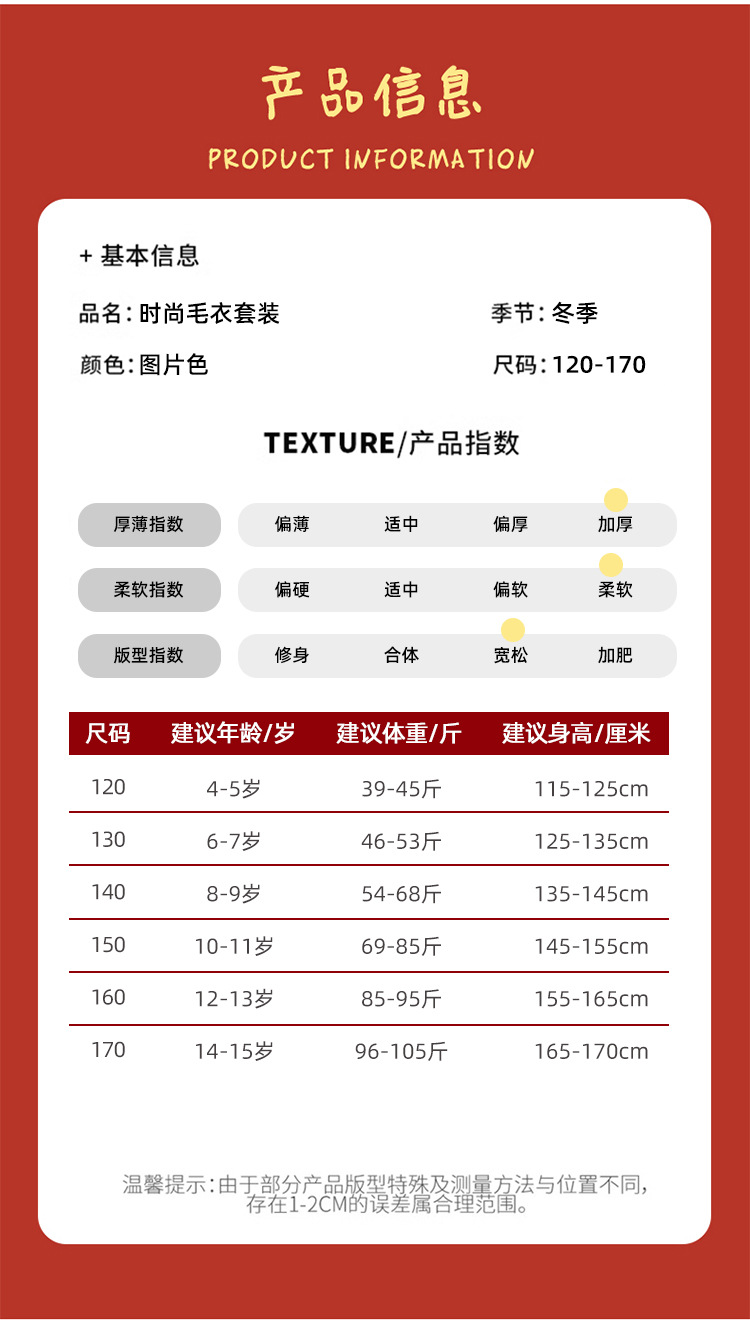 产品信息
PRODUCT INFORMATION

+ 基本信息

品名：时尚毛衣套装
季节：冬季

颜色：图片色
尺码：120-170

TEXTURE/产品指数

| 厚薄指数 | 偏薄 | 适中 | 偏厚 | 加厚 |
|---|---|---|---|---|
| 柔软指数 | 偏硬 | 适中 | 偏软 | 柔软 |
| 版型指数 | 修身 | 合体 | 宽松 | 加肥 |

| 尺码 | 建议年龄/岁 | 建议体重/斤 | 建议身高/厘米 |
|---|---|---|---|
| 120 | 4-5岁 | 39-45斤 | 115-125cm |
| 130 | 6-7岁 | 46-53斤 | 125-135cm |
| 140 | 8-9岁 | 54-68斤 | 135-145cm |
| 150 | 10-11岁 | 69-85斤 | 145-155cm |
| 160 | 12-13岁 | 85-95斤 | 155-165cm |
| 170 | 14-15岁 | 96-105斤 | 165-170cm |

温馨提示：由于部分产品版型特殊及测量方法与位置不同，存在1-2CM的误差属合理范围。